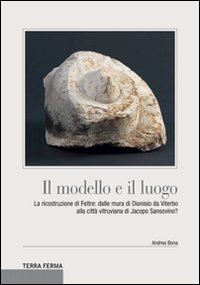 Il modello e il luogo

La ricostruzione di Feltre: dalle mura di Dionisio da Viterbo alla città vitruviana di Jacopo Sansovino?

Andrea Bona

TERRA FERMA